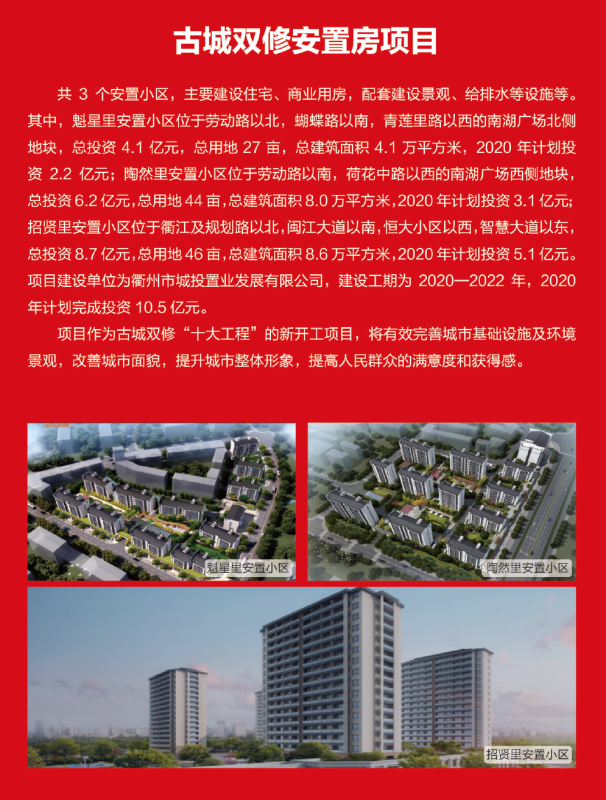 古城双修安置房项目

共 3 个安置小区，主要建设住宅、商业用房，配套建设景观、给排水等设施等。其中，魁星里安置小区位于劳动路以北，蝴蝶路以南，青莲里路以西的南湖广场北侧地块，总投资 4.1 亿元，总用地 27 亩，总建筑面积 4.1 万平方米，2020 年计划投资 2.2 亿元；陶然里安置小区位于劳动路以南，荷花中路以西的南湖广场西侧地块，总投资 6.2 亿元，总用地 44 亩，总建筑面积 8.0 万平方米，2020 年计划投资 3.1 亿元；招贤里安置小区位于衢江及规划路以北，闽江大道以南，恒大小区以西，智慧大道以东，总投资 8.7 亿元，总用地 46 亩，总建筑面积 8.6 万平方米，2020 年计划投资 5.1 亿元。项目建设单位为衢州市城投置业发展有限公司，建设工期为 2020—2022 年，2020 年计划完成投资 10.5 亿元。

项目作为古城双修“十大工程”的新开工项目，将有效完善城市基础设施及环境景观，改善城市面貌，提升城市整体形象，提高人民群众的满意度和获得感。

魁星里安置小区

陶然里安置小区

招贤里安置小区